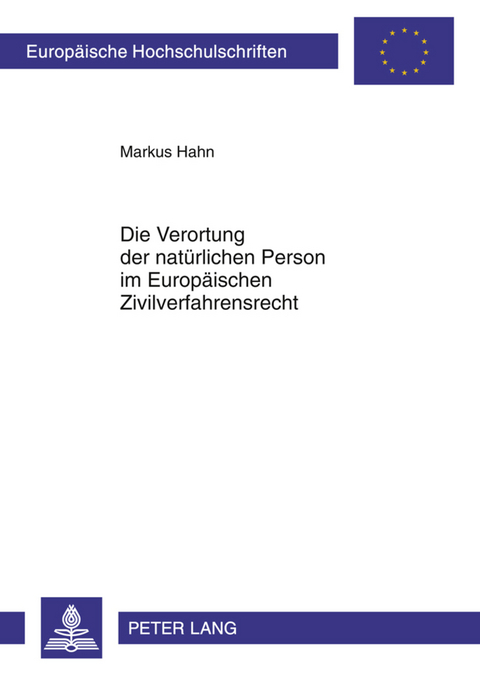 Europäische Hochschulschriften

Markus Hahn

Die Verortung der natürlichen Person im Europäischen Zivilverfahrensrecht

PETER LANG